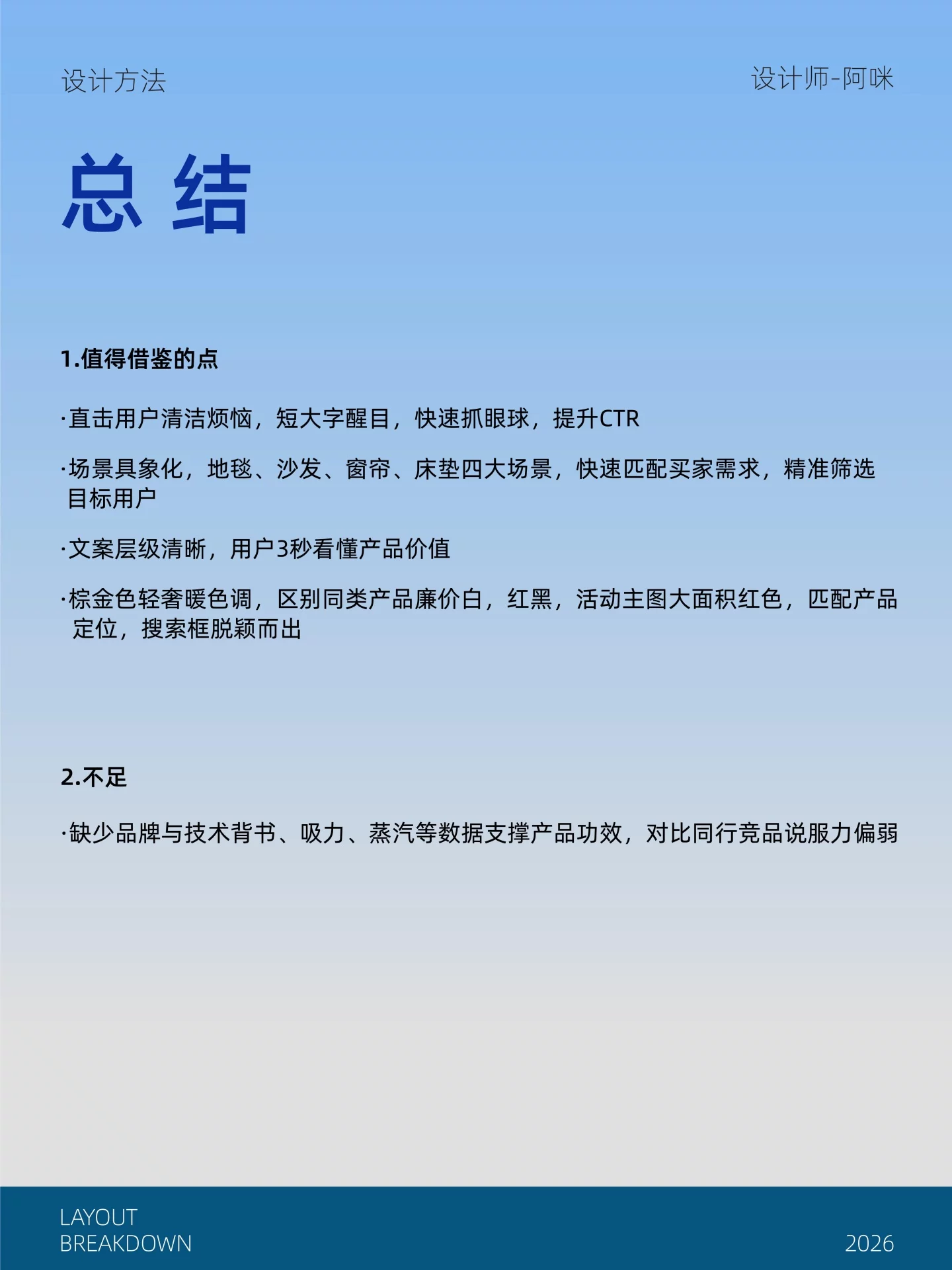 设计方法

设计师-阿咪

总 结

1.值得借鉴的点

·直击用户清洁烦恼，短大字醒目，快速抓眼球，提升CTR

·场景具象化，地毯、沙发、窗帘、床垫四大场景，快速匹配买家需求，精准筛选目标用户

·文案层级清晰，用户3秒看懂产品价值

·棕金色轻奢暖色调，区别同类产品廉价白，红黑，活动主图大面积红色，匹配产品定位，搜索框脱颖而出

2.不足

·缺少品牌与技术背书、吸力、蒸汽等数据支撑产品功效，对比同行竞品说服力偏弱

LAYOUT
BREAKDOWN

2026